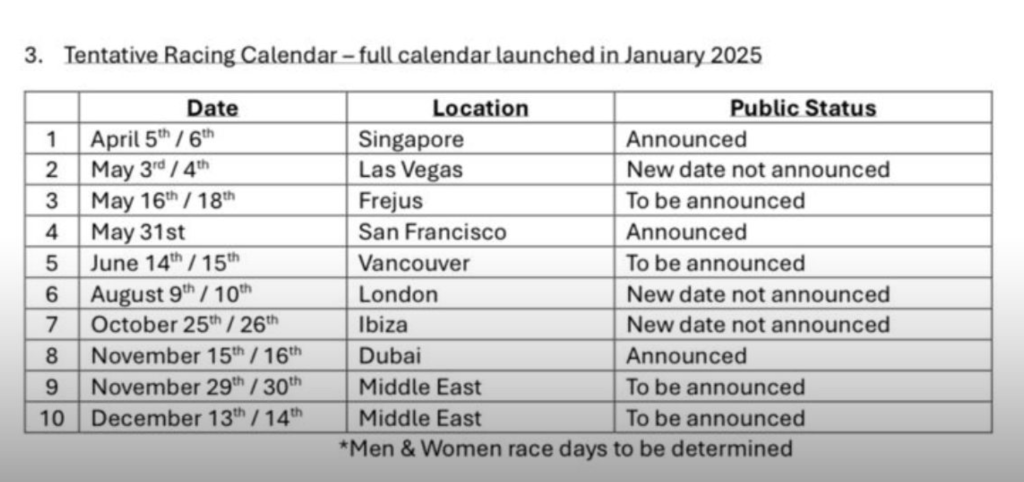 3. Tentative Racing Calendar – full calendar launched in January 2025

| | Date | Location | Public Status |
|---|---|---|---|
| 1 | April 5$^{th}$ / 6$^{th}$ | Singapore | Announced |
| 2 | May 3$^{rd}$ / 4$^{th}$ | Las Vegas | New date not announced |
| 3 | May 16$^{th}$ / 18$^{th}$ | Frejus | To be announced |
| 4 | May 31st | San Francisco | Announced |
| 5 | June 14$^{th}$ / 15$^{th}$ | Vancouver | To be announced |
| 6 | August 9$^{th}$ / 10$^{th}$ | London | New date not announced |
| 7 | October 25$^{th}$ / 26$^{th}$ | Ibiza | New date not announced |
| 8 | November 15$^{th}$ / 16$^{th}$ | Dubai | Announced |
| 9 | November 29$^{th}$ / 30$^{th}$ | Middle East | To be announced |
| 10 | December 13$^{th}$ / 14$^{th}$ | Middle East | To be announced |

*Men & Women race days to be determined